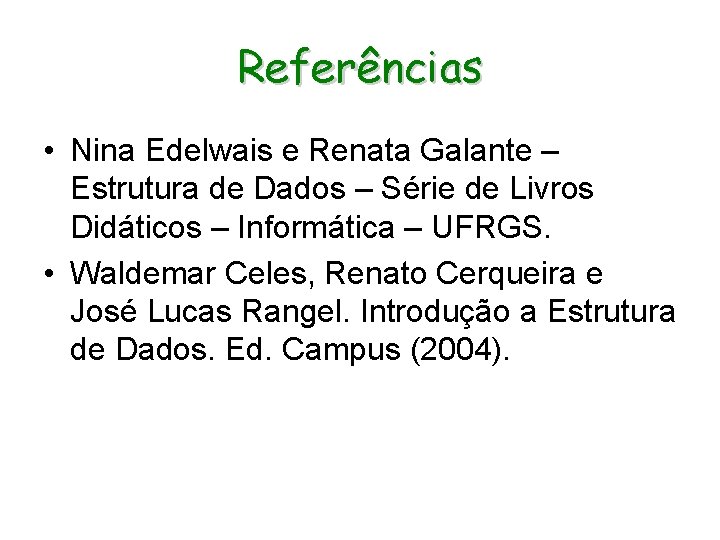 Referências

• Nina Edelwais e Renata Galante – Estrutura de Dados – Série de Livros Didáticos – Informática – UFRGS.

• Waldemar Celes, Renato Cerqueira e José Lucas Rangel. Introdução a Estrutura de Dados. Ed. Campus (2004).